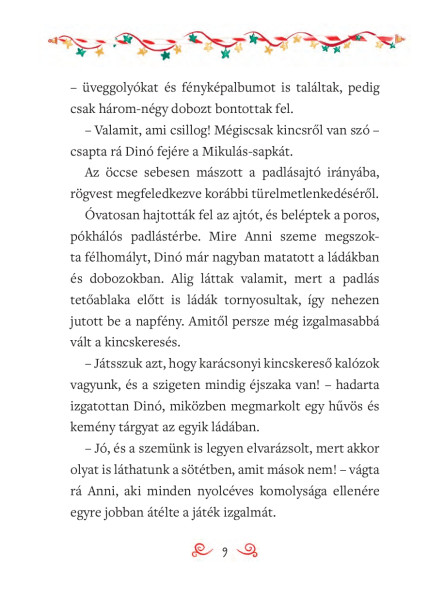 – üveggolyókat és fényképalbumot is találtak, pedig csak három-négy dobozt bontottak fel.

– Valamit, ami csillog! Mégiscsak kincsről van szó – csapta rá Dinó fejére a Mikulás-sapkát.

Az öccse sebesen mászott a padlásajtó irányába, rögvest megfeledkezve korábbi türelmetlenkedéséről.

Óvatosan hajtották fel az ajtót, és beléptek a poros, pókhálós padlástérbe. Mire Anni szeme megszokta félhomályt, Dinó már nagyban matatott a ládákban és dobozokban. Alig láttak valamit, mert a padlás tetőablaka előtt is ládák tornyosultak, így nehezen jutott be a napfény. Amitől persze még izgalmasabbá vált a kincskeresés.

– Játsszuk azt, hogy karácsonyi kincskereső kalózok vagyunk, és a szigeten mindig éjszaka van! – hadarta izgatottan Dinó, miközben megmarkolt egy hűvös és kemény tárgyat az egyik ládában.

– Jó, és a szemünk is legyen elvarázsolt, mert akkor olyat is láthatunk a sötétben, amit mások nem! – vágta rá Anni, aki minden nyolcéves komolysága ellenére egyre jobban átélte a játék izgalmát.

9